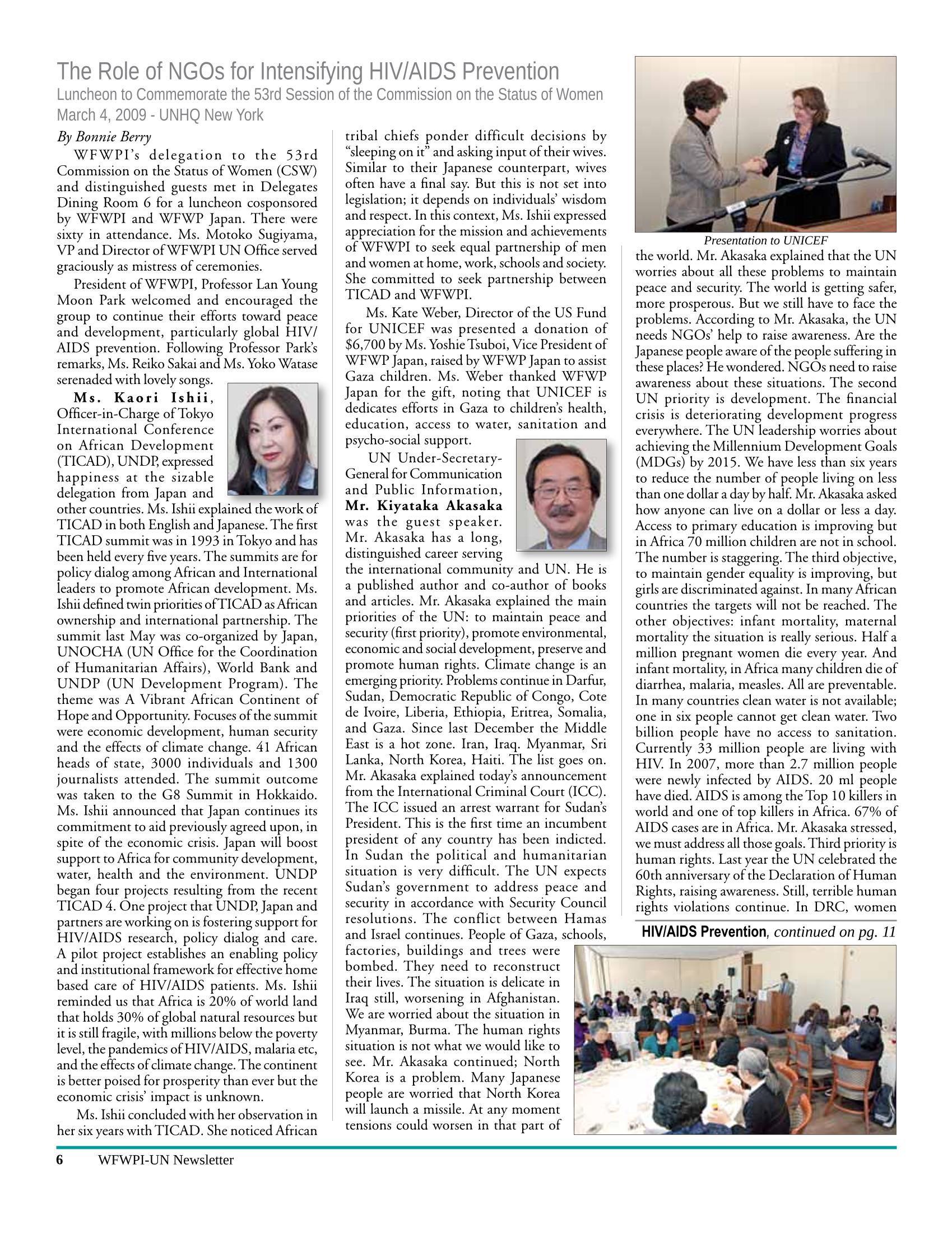 The Role of NGOs for Intensifying HIV/AIDS Prevention
Luncheon to Commemorate the 53rd Session of the Commission on the Status of Women
March 4, 2009 - UNHQ New York

By Bonnie Berry

WFWPI's delegation to the 53rd Commission on the Status of Women (CSW) and distinguished guests met in Delegates Dining Room 6 for a luncheon cosponsored by WFWPI and WFWP Japan. There were sixty in attendance. Ms. Motoko Sugiyama, VP and Director of WFWPI UN Office served graciously as mistress of ceremonies.

President of WFWPI, Professor Lan Young Moon Park welcomed and encouraged the group to continue their efforts toward peace and development, particularly global HIV/AIDS prevention. Following Professor Park's remarks, Ms. Reiko Sakai and Ms. Yoko Watase serenaded with lovely songs.

Ms. Kaori Ishii, Officer-in-Charge of Tokyo International Conference on African Development (TICAD), UNDP, expressed happiness at the sizable delegation from Japan and other countries. Ms. Ishii explained the work of TICAD in both English and Japanese. The first TICAD summit was in 1993 in Tokyo and has been held every five years. The summits are for policy dialog among African and International leaders to promote African development. Ms. Ishii defined twin priorities of TICAD as African ownership and international partnership. The summit last May was co-organized by Japan, UNOCHA (UN Office for the Coordination of Humanitarian Affairs), World Bank and UNDP (UN Development Program). The theme was A Vibrant African Continent of Hope and Opportunity. Focuses of the summit were economic development, human security and the effects of climate change. 41 African heads of state, 3000 individuals and 1300 journalists attended. The summit outcome was taken to the G8 Summit in Hokkaido. Ms. Ishii announced that Japan continues its commitment to aid previously agreed upon, in spite of the economic crisis. Japan will boost support to Africa for community development, water, health and the environment. UNDP began four projects resulting from the recent TICAD 4. One project that UNDP, Japan and partners are working on is fostering support for HIV/AIDS research, policy dialog and care. A pilot project establishes an enabling policy and institutional framework for effective home based care of HIV/AIDS patients. Ms. Ishii reminded us that Africa is 20% of world land that holds 30% of global natural resources but it is still fragile, with millions below the poverty level, the pandemics of HIV/AIDS, malaria etc, and the effects of climate change. The continent is better poised for prosperity than ever but the economic crisis' impact is unknown.

Ms. Ishii concluded with her observation in her six years with TICAD. She noticed African tribal chiefs ponder difficult decisions by "sleeping on it" and asking input of their wives. Similar to their Japanese counterpart, wives often have a final say. But this is not set into legislation; it depends on individuals' wisdom and respect. In this context, Ms. Ishii expressed appreciation for the mission and achievements of WFWPI to seek equal partnership of men and women at home, work, schools and society. She committed to seek partnership between TICAD and WFWPI.

Ms. Kate Weber, Director of the US Fund for UNICEF was presented a donation of $6,700 by Ms. Yoshie Tsuboi, Vice President of WFWP Japan, raised by WFWP Japan to assist Gaza children. Ms. Weber thanked WFWP Japan for the gift, noting that UNICEF is dedicates efforts in Gaza to children's health, education, access to water, sanitation and psycho-social support.

UN Under-Secretary-General for Communication and Public Information, Mr. Kiyataka Akasaka was the guest speaker. Mr. Akasaka has a long, distinguished career serving the international community and UN. He is a published author and co-author of books and articles. Mr. Akasaka explained the main priorities of the UN: to maintain peace and security (first priority), promote environmental, economic and social development, preserve and promote human rights. Climate change is an emerging priority. Problems continue in Darfur, Sudan, Democratic Republic of Congo, Cote de Ivoire, Liberia, Ethiopia, Eritrea, Somalia, and Gaza. Since last December the Middle East is a hot zone. Iran, Iraq. Myanmar, Sri Lanka, North Korea, Haiti. The list goes on. Mr. Akasaka explained today's announcement from the International Criminal Court (ICC). The ICC issued an arrest warrant for Sudan's President. This is the first time an incumbent president of any country has been indicted. In Sudan the political and humanitarian situation is very difficult. The UN expects Sudan's government to address peace and security in accordance with Security Council resolutions. The conflict between Hamas and Israel continues. People of Gaza, schools, factories, buildings and trees were bombed. They need to reconstruct their lives. The situation is delicate in Iraq still, worsening in Afghanistan. We are worried about the situation in Myanmar, Burma. The human rights situation is not what we would like to see. Mr. Akasaka continued; North Korea is a problem. Many Japanese people are worried that North Korea will launch a missile. At any moment tensions could worsen in that part of

Presentation to UNICEF

the world. Mr. Akasaka explained that the UN worries about all these problems to maintain peace and security. The world is getting safer, more prosperous. But we still have to face the problems. According to Mr. Akasaka, the UN needs NGOs' help to raise awareness. Are the Japanese people aware of the people suffering in these places? He wondered. NGOs need to raise awareness about these situations. The second UN priority is development. The financial crisis is deteriorating development progress everywhere. The UN leadership worries about achieving the Millennium Development Goals (MDGs) by 2015. We have less than six years to reduce the number of people living on less than one dollar a day by half. Mr. Akasaka asked how anyone can live on a dollar or less a day. Access to primary education is improving but in Africa 70 million children are not in school. The number is staggering. The third objective, to maintain gender equality is improving, but girls are discriminated against. In many African countries the targets will not be reached. The other objectives: infant mortality, maternal mortality the situation is really serious. Half a million pregnant women die every year. And infant mortality, in Africa many children die of diarrhea, malaria, measles. All are preventable. In many countries clean water is not available; one in six people cannot get clean water. Two billion people have no access to sanitation. Currently 33 million people are living with HIV. In 2007, more than 2.7 million people were newly infected by AIDS. 20 ml people have died. AIDS is among the Top 10 killers in world and one of top killers in Africa. 67% of AIDS cases are in Africa. Mr. Akasaka stressed, we must address all those goals. Third priority is human rights. Last year the UN celebrated the 60th anniversary of the Declaration of Human Rights, raising awareness. Still, terrible human rights violations continue. In DRC, women

HIV/AIDS Prevention, continued on pg. 11

6 WFWPI-UN Newsletter